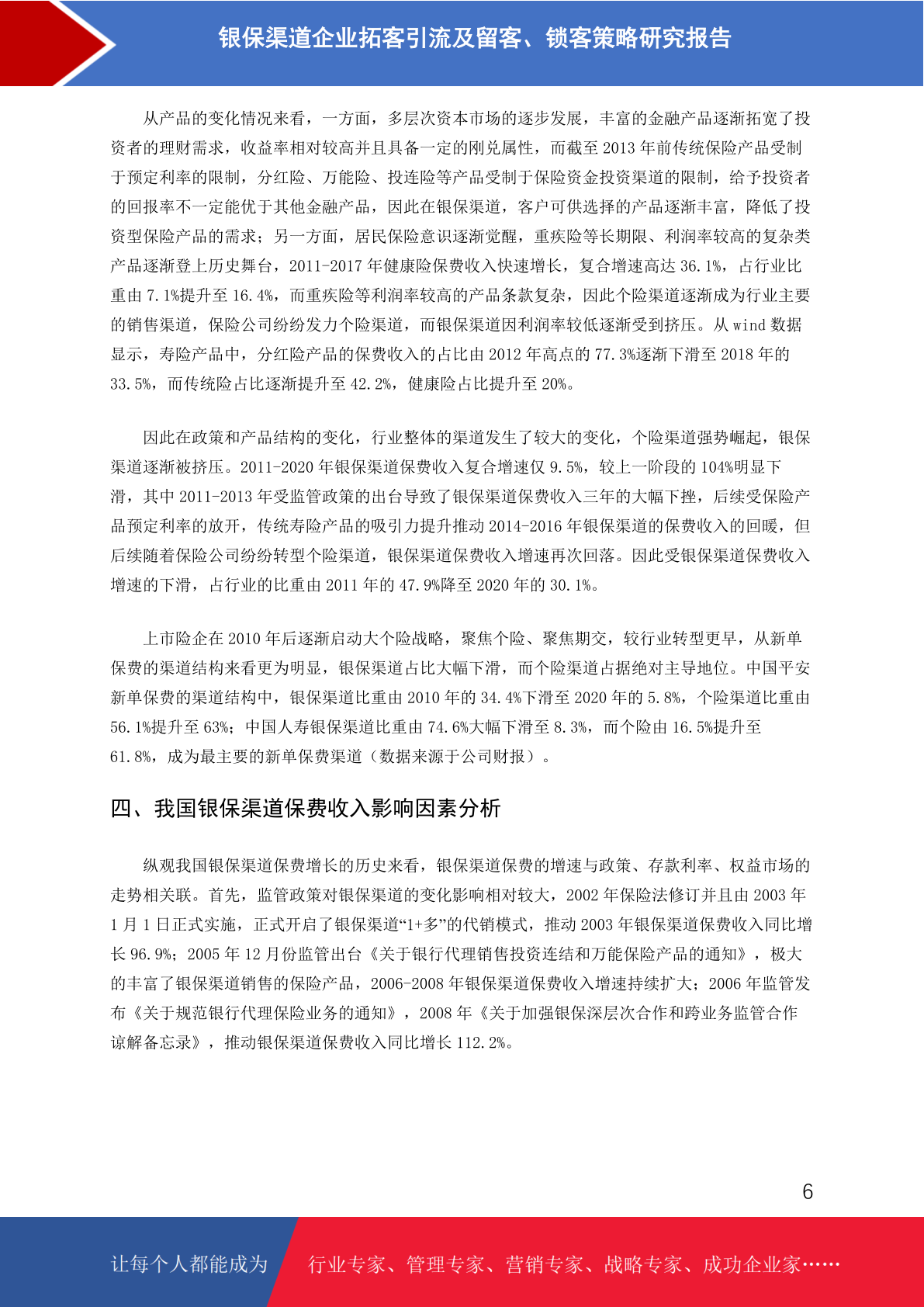 银保渠道企业拓客引流及留客、锁客策略研究报告

从产品的变化情况来看，一方面，多层次资本市场的逐步发展，丰富的金融产品逐渐拓宽了投资者的理财需求，收益率相对较高并且具备一定的刚兑属性，而截至 2013 年前传统保险产品受制于预定利率的限制，分红险、万能险、投连险等产品受制于保险资金投资渠道的限制，给予投资者的回报率不一定能优于其他金融产品，因此在银保渠道，客户可供选择的产品逐渐丰富，降低了投资型保险产品的需求；另一方面，居民保险意识逐渐觉醒，重疾险等长期限、利润率较高的复杂类产品逐渐登上历史舞台，2011-2017 年健康险保费收入快速增长，复合增速高达 36.1%，占行业比重由 7.1%提升至 16.4%，而重疾险等利润率较高的产品条款复杂，因此个险渠道逐渐成为行业主要的销售渠道，保险公司纷纷发力个险渠道，而银保渠道因利润率较低逐渐受到挤压。从 wind 数据显示，寿险产品中，分红险产品的保费收入的占比由 2012 年高点的 77.3%逐渐下滑至 2018 年的 33.5%，而传统险占比逐渐提升至 42.2%，健康险占比提升至 20%。

因此在政策和产品结构的变化，行业整体的渠道发生了较大的变化，个险渠道强势崛起，银保渠道逐渐被挤压。2011-2020 年银保渠道保费收入复合增速仅 9.5%，较上一阶段的 104%明显下滑，其中 2011-2013 年受监管政策的出台导致了银保渠道保费收入三年的大幅下挫，后续受保险产品预定利率的放开，传统寿险产品的吸引力提升推动 2014-2016 年银保渠道的保费收入的回暖，但后续随着保险公司纷纷转型个险渠道，银保渠道保费收入增速再次回落。因此受银保渠道保费收入增速的下滑，占行业的比重由 2011 年的 47.9%降至 2020 年的 30.1%。

上市险企在 2010 年后逐渐启动大个险战略，聚焦个险、聚焦期交，较行业转型更早，从新单保费的渠道结构来看更为明显，银保渠道占比大幅下滑，而个险渠道占据绝对主导地位。中国平安新单保费的渠道结构中，银保渠道比重由 2010 年的 34.4%下滑至 2020 年的 5.8%，个险渠道比重由 56.1%提升至 63%；中国人寿银保渠道比重由 74.6%大幅下滑至 8.3%，而个险由 16.5%提升至 61.8%，成为最主要的新单保费渠道（数据来源于公司财报）。

四、我国银保渠道保费收入影响因素分析

纵观我国银保渠道保费增长的历史来看，银保渠道保费的增速与政策、存款利率、权益市场的走势相关联。首先，监管政策对银保渠道的变化影响相对较大，2002 年保险法修订并且由 2003 年 1 月 1 日正式实施，正式开启了银保渠道“1+多”的代销模式，推动 2003 年银保渠道保费收入同比增长 96.9%；2005 年 12 月份监管出台《关于银行代理销售投资连结和万能保险产品的通知》，极大的丰富了银保渠道销售的保险产品，2006-2008 年银保渠道保费收入增速持续扩大；2006 年监管发布《关于规范银行代理保险业务的通知》，2008 年《关于加强银保深层次合作和跨业务监管合作谅解备忘录》，推动银保渠道保费收入同比增长 112.2%。

6

让每个人都能成为 行业专家、管理专家、营销专家、战略专家、成功企业家……